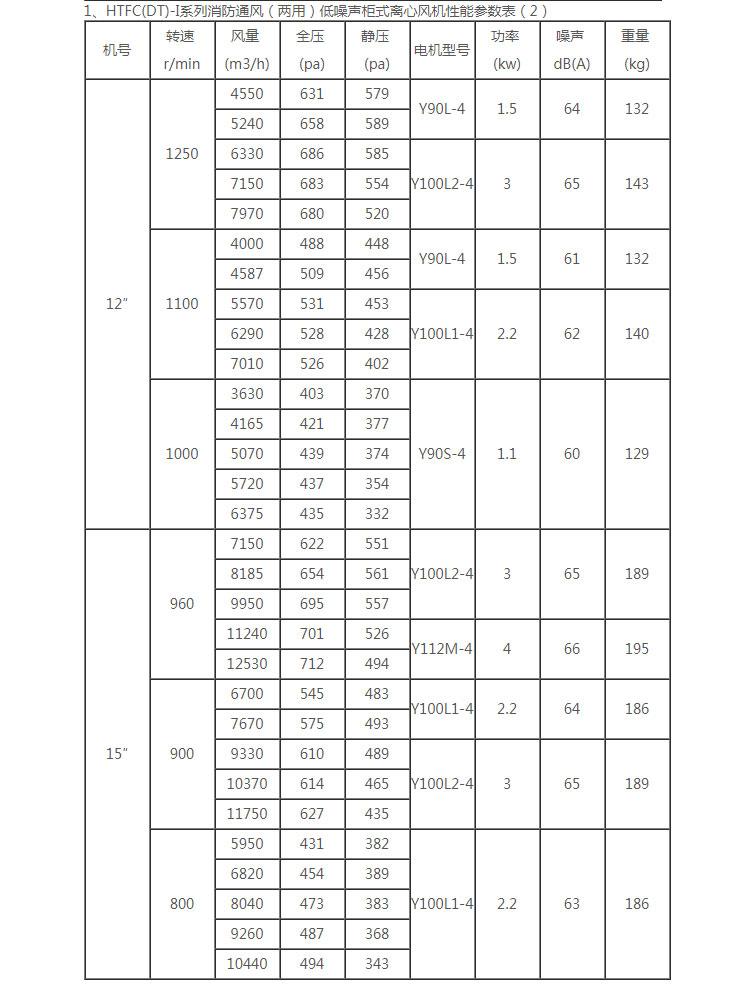 1、HTFC(DT)-I系列消防通风（两用）低噪声柜式离心风机性能参数表（2）

| 机号 | 转速 r/min | 风量 (m3/h) | 全压 (pa) | 静压 (pa) | 电机型号 | 功率 (kw) | 噪声 dB(A) | 重量 (kg) |
|---|---|---|---|---|---|---|---|---|
| 12" | 1250 | 4550 | 631 | 579 | Y90L-4 | 1.5 | 64 | 132 |
| | | 5240 | 658 | 589 | | | | |
| | | 6330 | 686 | 585 | Y100L2-4 | 3 | 65 | 143 |
| | | 7150 | 683 | 554 | | | | |
| | | 7970 | 680 | 520 | | | | |
| | 1100 | 4000 | 488 | 448 | Y90L-4 | 1.5 | 61 | 132 |
| | | 4587 | 509 | 456 | | | | |
| | | 5570 | 531 | 453 | Y100L1-4 | 2.2 | 62 | 140 |
| | | 6290 | 528 | 428 | | | | |
| | | 7010 | 526 | 402 | | | | |
| | 1000 | 3630 | 403 | 370 | Y90S-4 | 1.1 | 60 | 129 |
| | | 4165 | 421 | 377 | | | | |
| | | 5070 | 439 | 374 | | | | |
| | | 5720 | 437 | 354 | | | | |
| | | 6375 | 435 | 332 | | | | |
| 15" | 960 | 7150 | 622 | 551 | Y100L2-4 | 3 | 65 | 189 |
| | | 8185 | 654 | 561 | | | | |
| | | 9950 | 695 | 557 | | | | |
| | | 11240 | 701 | 526 | Y112M-4 | 4 | 66 | 195 |
| | | 12530 | 712 | 494 | | | | |
| | 900 | 6700 | 545 | 483 | Y100L1-4 | 2.2 | 64 | 186 |
| | | 7670 | 575 | 493 | | | | |
| | | 9330 | 610 | 489 | Y100L2-4 | 3 | 65 | 189 |
| | | 10370 | 614 | 465 | | | | |
| | | 11750 | 627 | 435 | | | | |
| | 800 | 5950 | 431 | 382 | Y100L1-4 | 2.2 | 63 | 186 |
| | | 6820 | 454 | 389 | | | | |
| | | 8040 | 473 | 383 | | | | |
| | | 9260 | 487 | 368 | | | | |
| | | 10440 | 494 | 343 | | | | |